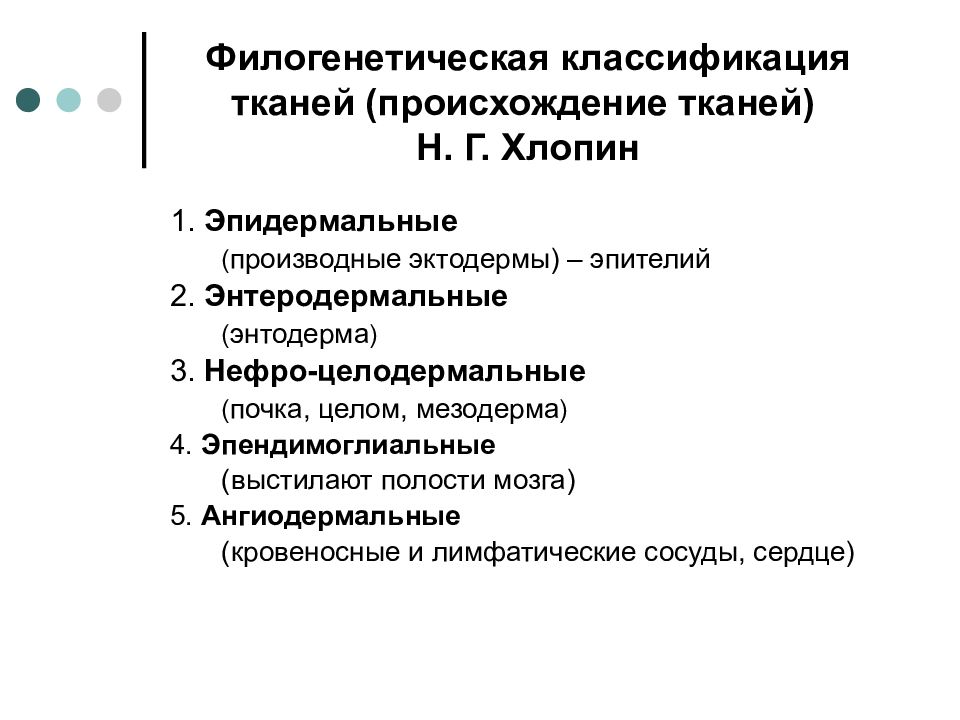 Филогенетическая классификация тканей (происхождение тканей)
Н. Г. Хлопин

1. Эпидермальные
(производные эктодермы) – эпителий
2. Энтеродермальные
(энтодерма)
3. Нефро-целодермальные
(почка, целом, мезодерма)
4. Эпендимоглиальные
(выстилают полости мозга)
5. Ангиодермальные
(кровеносные и лимфатические сосуды, сердце)